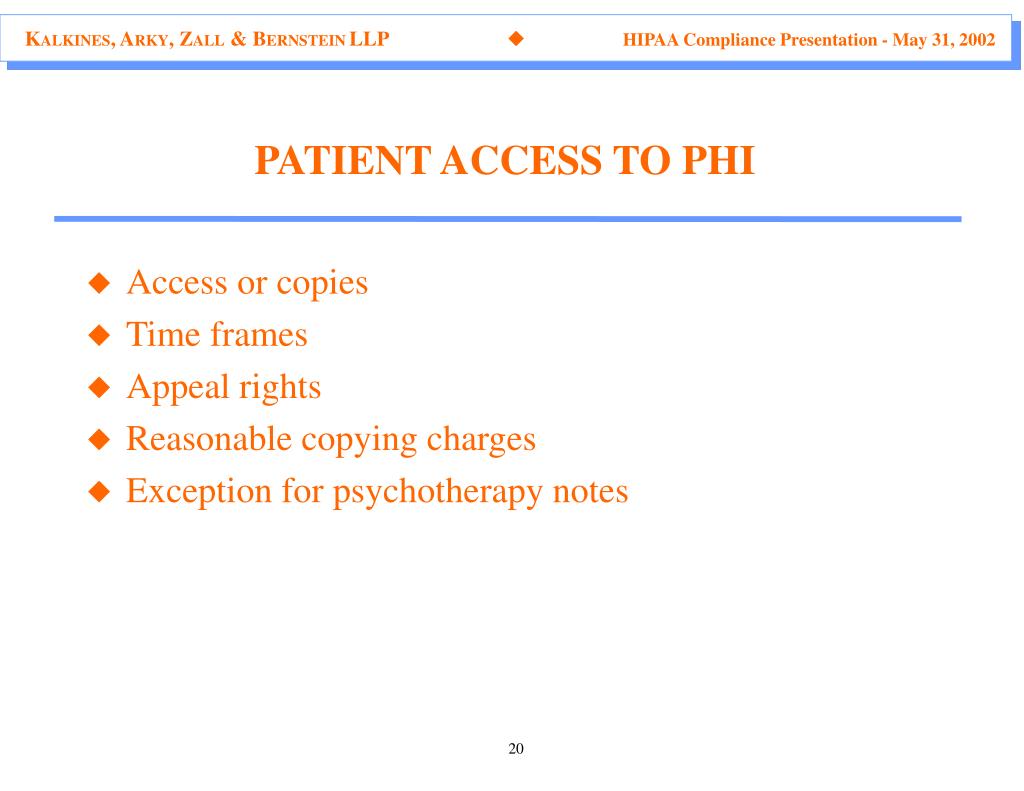 KALKINES, ARKY, ZALL & BERNSTEIN LLP ◆ HIPAA Compliance Presentation - May 31, 2002

PATIENT ACCESS TO PHI

◆ Access or copies
◆ Time frames
◆ Appeal rights
◆ Reasonable copying charges
◆ Exception for psychotherapy notes

20